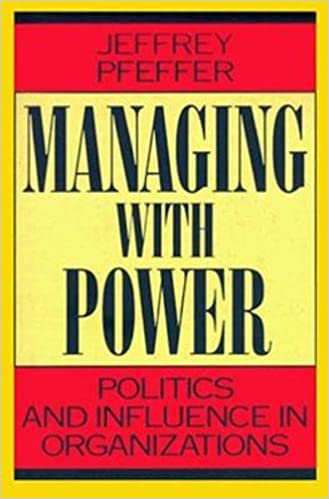 JEFFREY PFEFFER

MANAGING WITH POWER

POLITICS AND INFLUENCE IN ORGANIZATIONS